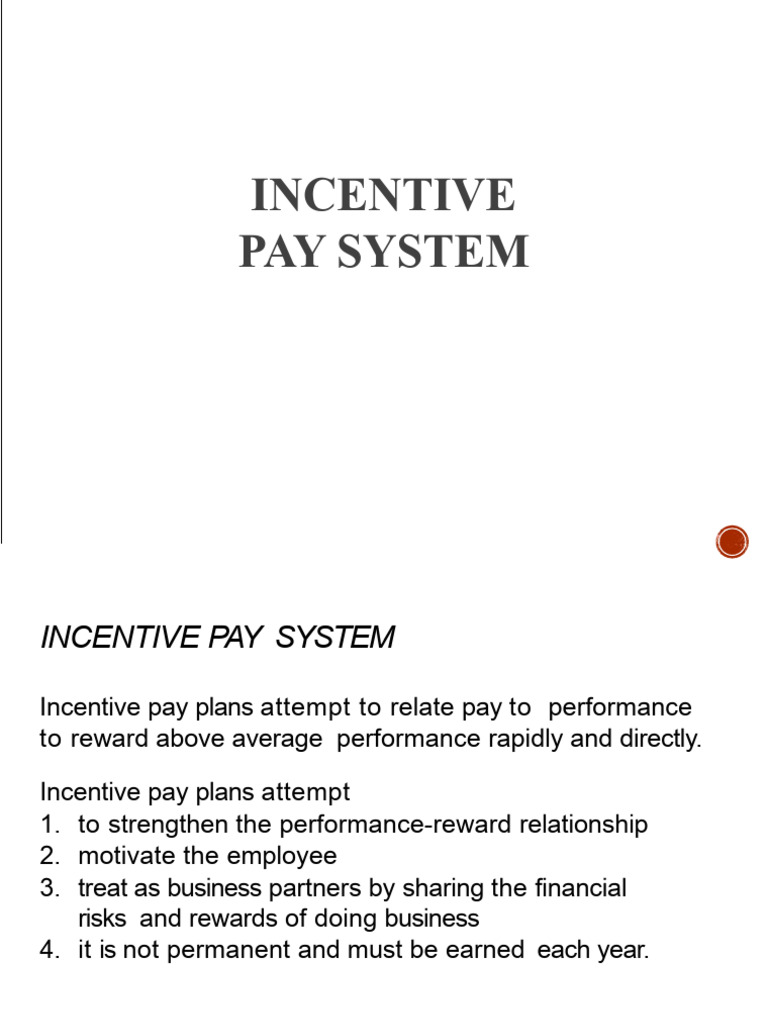 INCENTIVE
PAY SYSTEM

INCENTIVE PAY SYSTEM

Incentive pay plans attempt to relate pay to performance to reward above average performance rapidly and directly.

Incentive pay plans attempt
1. to strengthen the performance-reward relationship
2. motivate the employee
3. treat as business partners by sharing the financial risks and rewards of doing business
4. it is not permanent and must be earned each year.